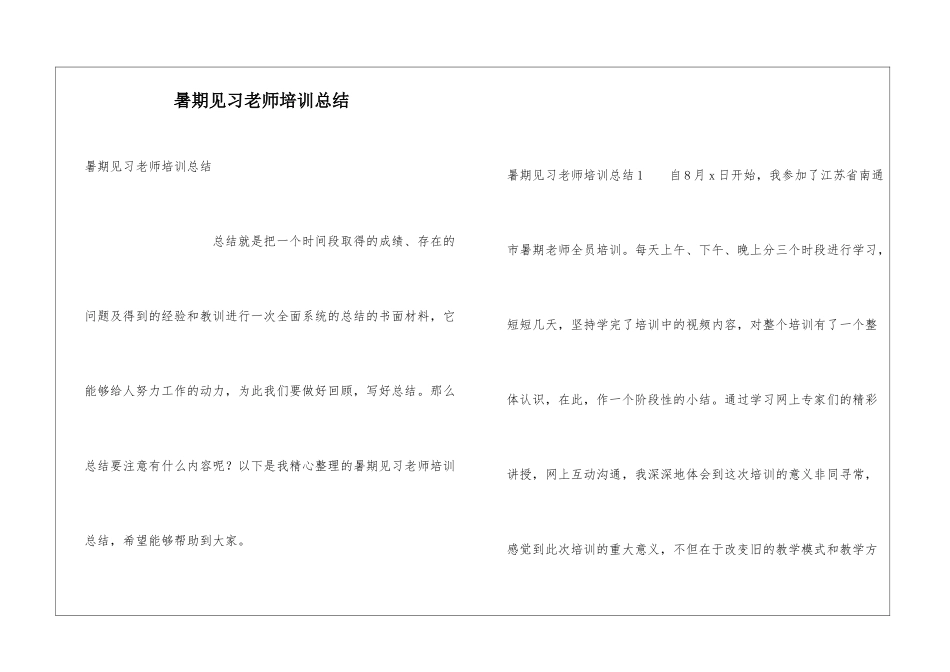 暑期见习老师培训总结

暑期见习老师培训总结

总结就是把一个时间段取得的成绩、存在的问题及得到的经验和教训进行一次全面系统的总结的书面材料，它能够给人努力工作的动力，为此我们要做好回顾，写好总结。那么总结要注意有什么内容呢？以下是我精心整理的暑期见习老师培训总结，希望能够帮助到大家。

暑期见习老师培训总结1　　自8月x日开始，我参加了江苏省南通市暑期老师全员培训。每天上午、下午、晚上分三个时段进行学习，短短几天，坚持学完了培训中的视频内容，对整个培训有了一个整体认识，在此，作一个阶段性的小结。通过学习网上专家们的精彩讲授，网上互动沟通，我深深地体会到这次培训的意义非同寻常，感觉到此次培训的重大意义，不但在于改变旧的教学模式和教学方